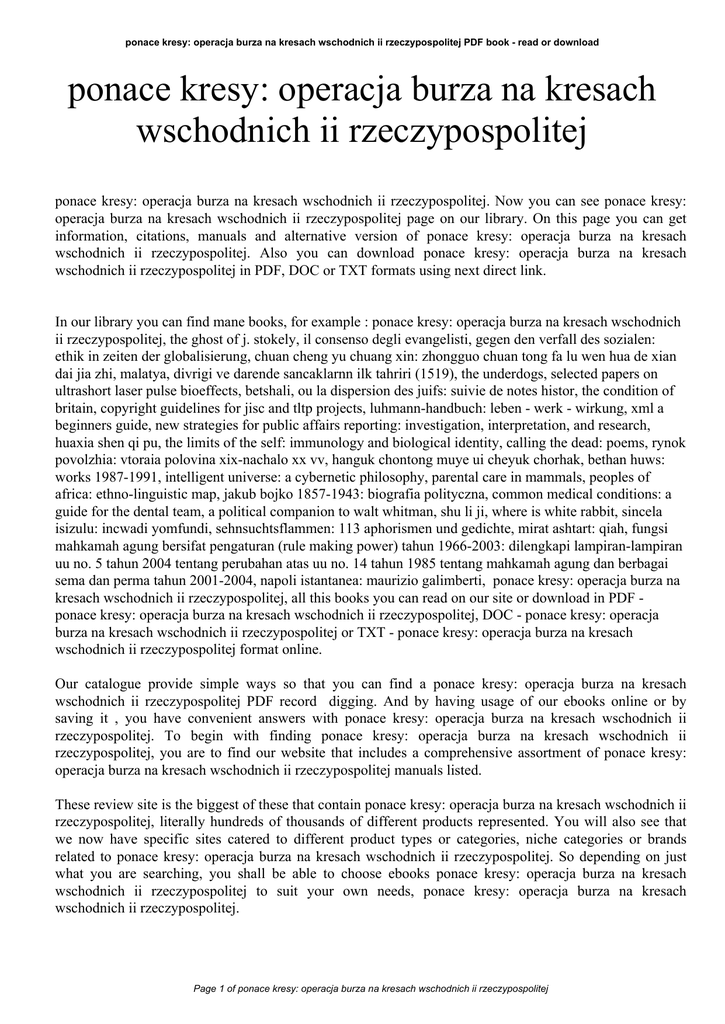 ponace kresy: operacja burza na kresach wschodnich ii rzeczypospolitej PDF book - read or download

ponace kresy: operacja burza na kresach wschodnich ii rzeczypospolitej

ponace kresy: operacja burza na kresach wschodnich ii rzeczypospolitej. Now you can see ponace kresy: operacja burza na kresach wschodnich ii rzeczypospolitej page on our library. On this page you can get information, citations, manuals and alternative version of ponace kresy: operacja burza na kresach wschodnich ii rzeczypospolitej. Also you can download ponace kresy: operacja burza na kresach wschodnich ii rzeczypospolitej in PDF, DOC or TXT formats using next direct link.

In our library you can find mane books, for example : ponace kresy: operacja burza na kresach wschodnich ii rzeczypospolitej, the ghost of j. stokely, il consenso degli evangelisti, gegen den verfall des sozialen: ethik in zeiten der globalisierung, chuan cheng yu chuang xin: zhongguo chuan tong fa lu wen hua de xian dai jia zhi, malatya, divrigi ve darende sancaklarnn ilk tahriri (1519), the underdogs, selected papers on ultrashort laser pulse bioeffects, betshali, ou la dispersion des juifs: suivie de notes histor, the condition of britain, copyright guidelines for jisc and tltp projects, luhmann-handbuch: leben - werk - wirkung, xml a beginners guide, new strategies for public affairs reporting: investigation, interpretation, and research, huaxia shen qi pu, the limits of the self: immunology and biological identity, calling the dead: poems, rynok povolzhia: vtoraia polovina xix-nachalo xx vv, hanguk chontong muye ui cheyuk chorhak, bethan huws: works 1987-1991, intelligent universe: a cybernetic philosophy, parental care in mammals, peoples of africa: ethno-linguistic map, jakub bojko 1857-1943: biografia polityczna, common medical conditions: a guide for the dental team, a political companion to walt whitman, shu li ji, where is white rabbit, sincela isizulu: incwadi yomfundi, sehnsuchtsflammen: 113 aphorismen und gedichte, mirat ashtart: qiah, fungsi mahkamah agung bersifat pengaturan (rule making power) tahun 1966-2003: dilengkapi lampiran-lampiran uu no. 5 tahun 2004 tentang perubahan atas uu no. 14 tahun 1985 tentang mahkamah agung dan berbagai sema dan perma tahun 2001-2004, napoli istantanea: maurizio galimberti, ponace kresy: operacja burza na kresach wschodnich ii rzeczypospolitej, all this books you can read on our site or download in PDF - ponace kresy: operacja burza na kresach wschodnich ii rzeczypospolitej, DOC - ponace kresy: operacja burza na kresach wschodnich ii rzeczypospolitej or TXT - ponace kresy: operacja burza na kresach wschodnich ii rzeczypospolitej format online.

Our catalogue provide simple ways so that you can find a ponace kresy: operacja burza na kresach wschodnich ii rzeczypospolitej PDF record digging. And by having usage of our ebooks online or by saving it , you have convenient answers with ponace kresy: operacja burza na kresach wschodnich ii rzeczypospolitej. To begin with finding ponace kresy: operacja burza na kresach wschodnich ii rzeczypospolitej, you are to find our website that includes a comprehensive assortment of ponace kresy: operacja burza na kresach wschodnich ii rzeczypospolitej manuals listed.

These review site is the biggest of these that contain ponace kresy: operacja burza na kresach wschodnich ii rzeczypospolitej, literally hundreds of thousands of different products represented. You will also see that we now have specific sites catered to different product types or categories, niche categories or brands related to ponace kresy: operacja burza na kresach wschodnich ii rzeczypospolitej. So depending on just what you are searching, you shall be able to choose ebooks ponace kresy: operacja burza na kresach wschodnich ii rzeczypospolitej to suit your own needs, ponace kresy: operacja burza na kresach wschodnich ii rzeczypospolitej.

Page 1 of ponace kresy: operacja burza na kresach wschodnich ii rzeczypospolitej